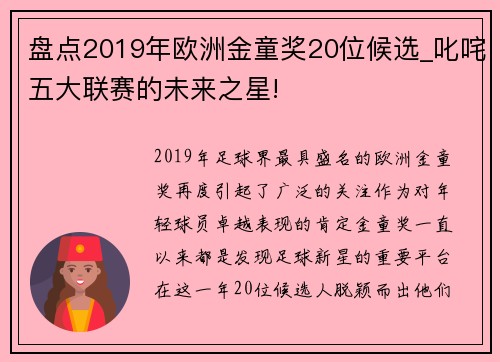 盘点2019年欧洲金童奖20位候选_叱咤五大联赛的未来之星!

2019年足球界最具盛名的欧洲金童奖再度引起了广泛的关注作为对年轻球员卓越表现的肯定金童奖一直以来都是发现足球新星的重要平台在这一年20位候选人脱颖而出他们